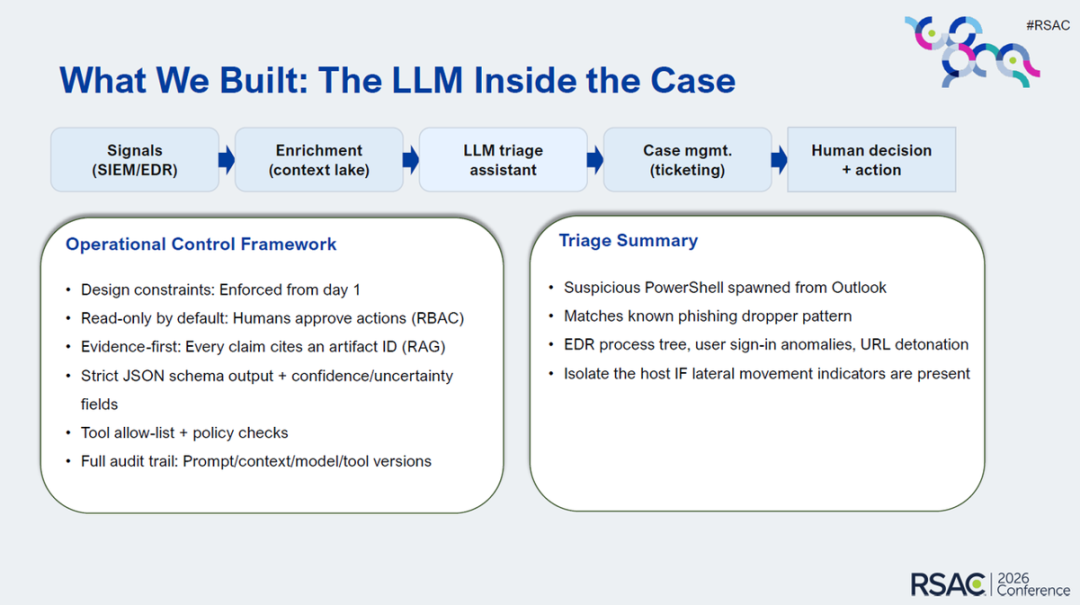 #RSAC

What We Built: The LLM Inside the Case

Signals
(SIEM/EDR)

Enrichment
(context lake)

LLM triage
assistant

Case mgmt.
(ticketing)

Human decision
+ action

Operational Control Framework

• Design constraints: Enforced from day 1
• Read-only by default: Humans approve actions (RBAC)
• Evidence-first: Every claim cites an artifact ID (RAG)
• Strict JSON schema output + confidence/uncertainty fields
• Tool allow-list + policy checks
• Full audit trail: Prompt/context/model/tool versions

Triage Summary

• Suspicious PowerShell spawned from Outlook
• Matches known phishing dropper pattern
• EDR process tree, user sign-in anomalies, URL detonation
• Isolate the host IF lateral movement indicators are present

RSAC 2026 Conference